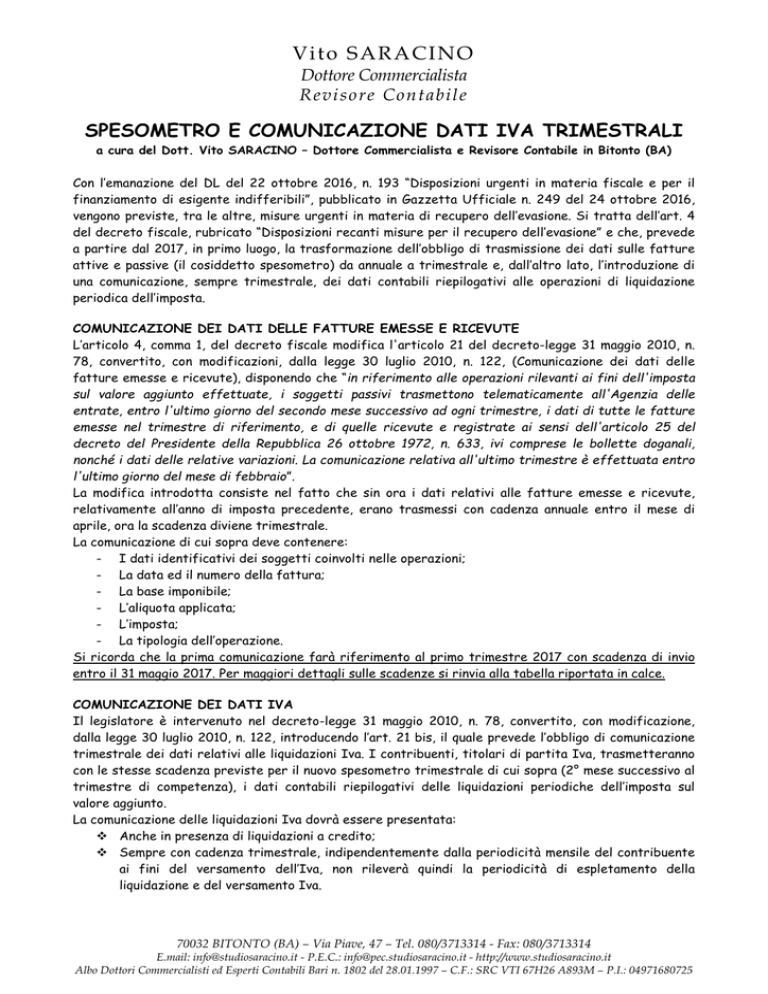 Vito SARACINO
Dottore Commercialista
Revisore Contabile

SPESOMETRO E COMUNICAZIONE DATI IVA TRIMESTRALI
a cura del Dott. Vito SARACINO – Dottore Commercialista e Revisore Contabile in Bitonto (BA)

Con l'emanazione del DL del 22 ottobre 2016, n. 193 "Disposizioni urgenti in materia fiscale e per il finanziamento di esigente indifferibili", pubblicato in Gazzetta Ufficiale n. 249 del 24 ottobre 2016, vengono previste, tra le altre, misure urgenti in materia di recupero dell'evasione. Si tratta dell'art. 4 del decreto fiscale, rubricato "Disposizioni recanti misure per il recupero dell'evasione" e che, prevede a partire dal 2017, in primo luogo, la trasformazione dell'obbligo di trasmissione dei dati sulle fatture attive e passive (il cosiddetto spesometro) da annuale a trimestrale e, dall'altro lato, l'introduzione di una comunicazione, sempre trimestrale, dei dati contabili riepilogativi alle operazioni di liquidazione periodica dell'imposta.

COMUNICAZIONE DEI DATI DELLE FATTURE EMESSE E RICEVUTE
L'articolo 4, comma 1, del decreto fiscale modifica l'articolo 21 del decreto-legge 31 maggio 2010, n. 78, convertito, con modificazioni, dalla legge 30 luglio 2010, n. 122, (Comunicazione dei dati delle fatture emesse e ricevute), disponendo che "in riferimento alle operazioni rilevanti ai fini dell'imposta sul valore aggiunto effettuate, i soggetti passivi trasmettono telematicamente all'Agenzia delle entrate, entro l'ultimo giorno del secondo mese successivo ad ogni trimestre, i dati di tutte le fatture emesse nel trimestre di riferimento, e di quelle ricevute e registrate ai sensi dell'articolo 25 del decreto del Presidente della Repubblica 26 ottobre 1972, n. 633, ivi comprese le bollette doganali, nonché i dati delle relative variazioni. La comunicazione relativa all'ultimo trimestre è effettuata entro l'ultimo giorno del mese di febbraio".
La modifica introdotta consiste nel fatto che sin ora i dati relativi alle fatture emesse e ricevute, relativamente all'anno di imposta precedente, erano trasmessi con cadenza annuale entro il mese di aprile, ora la scadenza diviene trimestrale.
La comunicazione di cui sopra deve contenere:
- I dati identificativi dei soggetti coinvolti nelle operazioni;
- La data ed il numero della fattura;
- La base imponibile;
- L'aliquota applicata;
- L'imposta;
- La tipologia dell'operazione.
Si ricorda che la prima comunicazione farà riferimento al primo trimestre 2017 con scadenza di invio entro il 31 maggio 2017. Per maggiori dettagli sulle scadenze si rinvia alla tabella riportata in calce.

COMUNICAZIONE DEI DATI IVA
Il legislatore è intervenuto nel decreto-legge 31 maggio 2010, n. 78, convertito, con modificazione, dalla legge 30 luglio 2010, n. 122, introducendo l'art. 21 bis, il quale prevede l'obbligo di comunicazione trimestrale dei dati relativi alle liquidazioni Iva. I contribuenti, titolari di partita Iva, trasmetteranno con le stesse scadenza previste per il nuovo spesometro trimestrale di cui sopra (2° mese successivo al trimestre di competenza), i dati contabili riepilogativi delle liquidazioni periodiche dell'imposta sul valore aggiunto.
La comunicazione delle liquidazioni Iva dovrà essere presentata:
❖ Anche in presenza di liquidazioni a credito;
❖ Sempre con cadenza trimestrale, indipendentemente dalla periodicità mensile del contribuente ai fini del versamento dell'Iva, non rileverà quindi la periodicità di espletamento della liquidazione e del versamento Iva.

70032 BITONTO (BA) – Via Piave, 47 – Tel. 080/3713314 - Fax: 080/3713314
E.mail: info@studiosaracino.it - P.E.C.: info@pec.studiosaracino.it - http://www.studiosaracino.it
Albo Dottori Commercialisti ed Esperti Contabili Bari n. 1802 del 28.01.1997 – C.F.: SRC VTI 67H26 A893M – P.I.: 04971680725